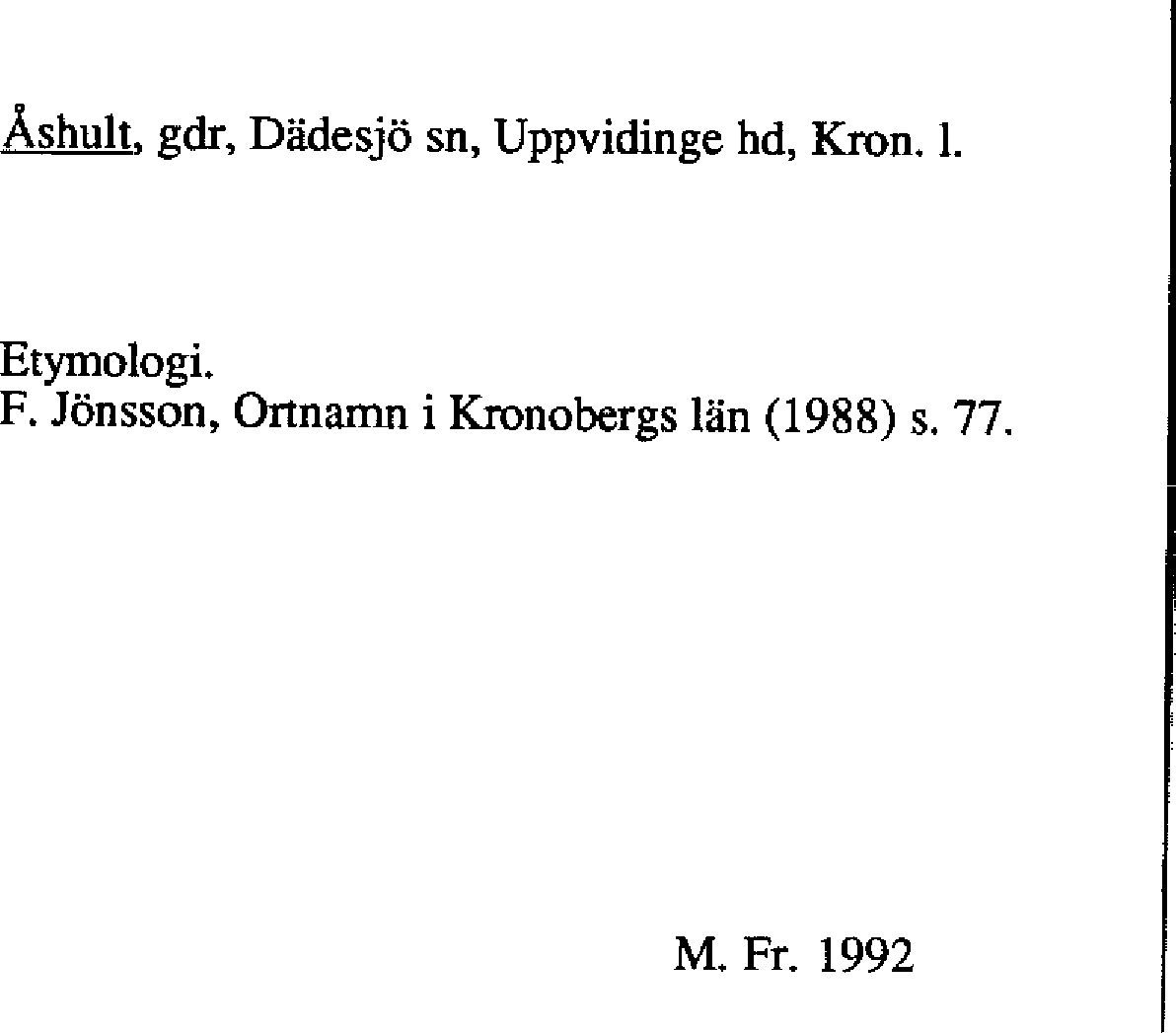 Åshult, gdr, Dädesjö sn, Uppvidinge hd, Kron. l.

Etymologi.
F. Jönsson, Ortnamn i Kronobergs län (1988) s. 77.

M. Fr. 1992